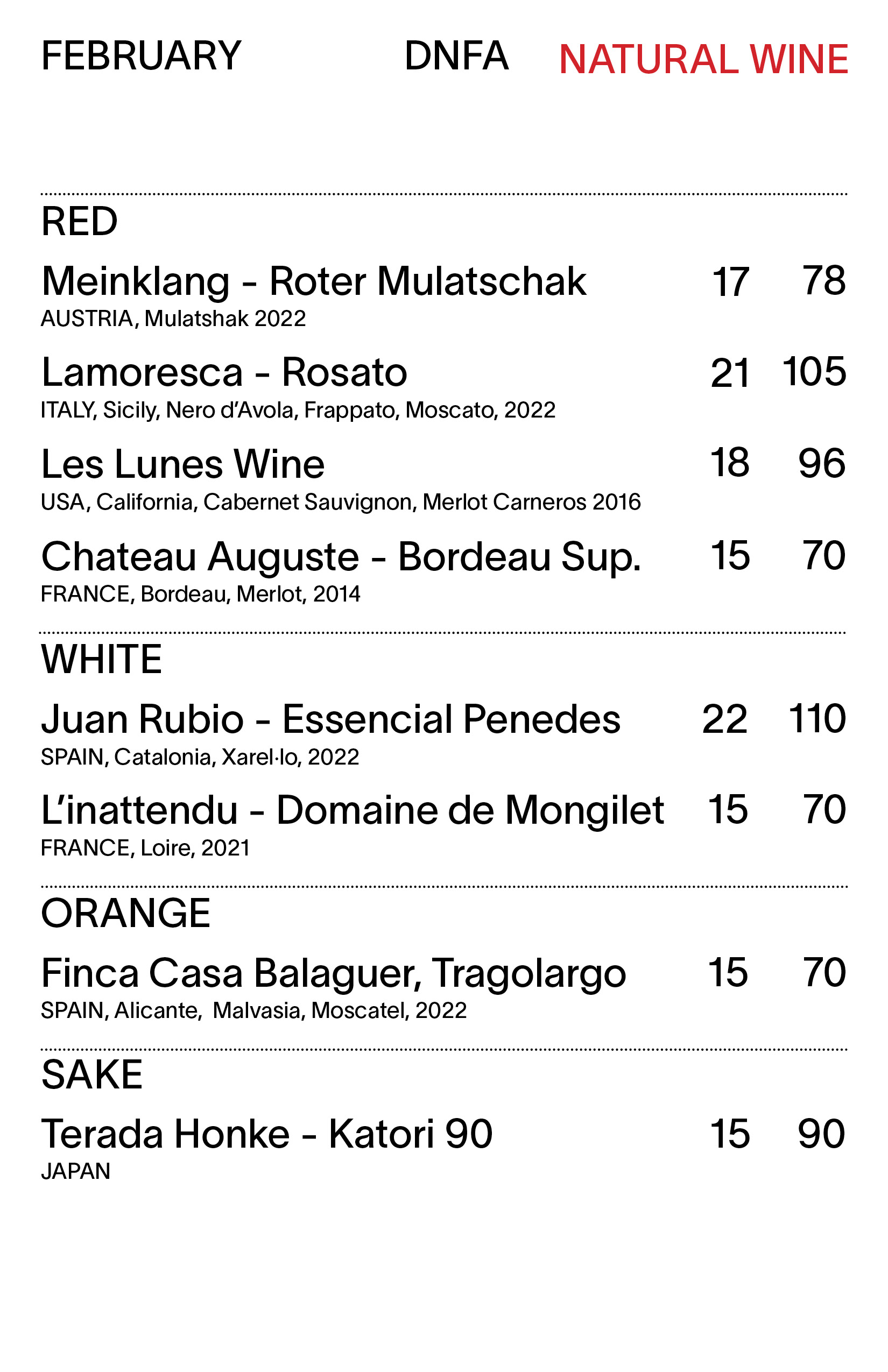 FEBRUARY DNFA NATURAL WINE

RED

Meinklang - Roter Mulatschak 17 78
AUSTRIA, Mulatshak 2022

Lamoresca - Rosato 21 105
ITALY, Sicily, Nero d'Avola, Frappato, Moscato, 2022

Les Lunes Wine 18 96
USA, California, Cabernet Sauvignon, Merlot Carneros 2016

Chateau Auguste - Bordeau Sup. 15 70
FRANCE, Bordeau, Merlot, 2014

WHITE

Juan Rubio - Essencial Penedes 22 110
SPAIN, Catalonia, Xarel·lo, 2022

L'inattendu - Domaine de Mongilet 15 70
FRANCE, Loire, 2021

ORANGE

Finca Casa Balaguer, Tragolargo 15 70
SPAIN, Alicante, Malvasia, Moscatel, 2022

SAKE

Terada Honke - Katori 90 15 90
JAPAN